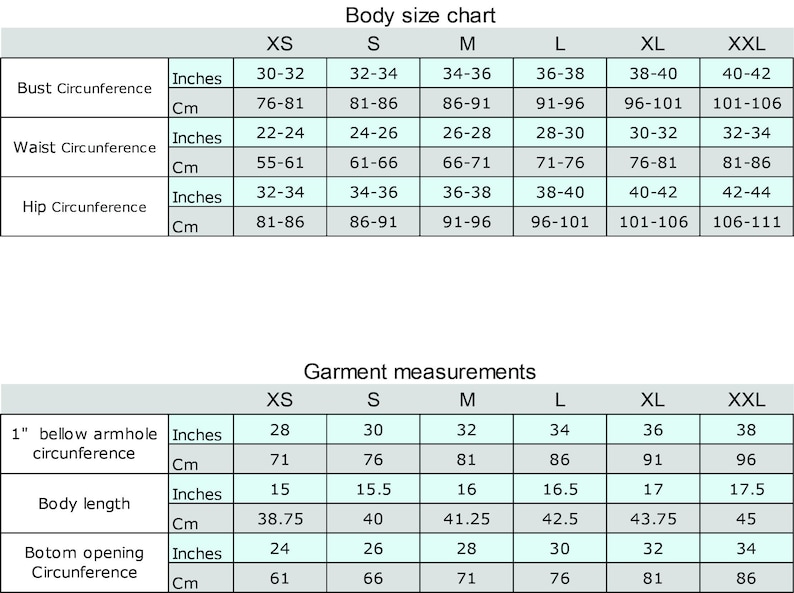 Body size chart

| | | XS | S | M | L | XL | XXL |
|---|---|---|---|---|---|---|---|
| Bust Circunference | Inches | 30-32 | 32-34 | 34-36 | 36-38 | 38-40 | 40-42 |
| | Cm | 76-81 | 81-86 | 86-91 | 91-96 | 96-101 | 101-106 |
| Waist Circunference | Inches | 22-24 | 24-26 | 26-28 | 28-30 | 30-32 | 32-34 |
| | Cm | 55-61 | 61-66 | 66-71 | 71-76 | 76-81 | 81-86 |
| Hip Circunference | Inches | 32-34 | 34-36 | 36-38 | 38-40 | 40-42 | 42-44 |
| | Cm | 81-86 | 86-91 | 91-96 | 96-101 | 101-106 | 106-111 |

Garment measurements

| | | XS | S | M | L | XL | XXL |
|---|---|---|---|---|---|---|---|
| 1" bellow armhole circunference | Inches | 28 | 30 | 32 | 34 | 36 | 38 |
| | Cm | 71 | 76 | 81 | 86 | 91 | 96 |
| Body length | Inches | 15 | 15.5 | 16 | 16.5 | 17 | 17.5 |
| | Cm | 38.75 | 40 | 41.25 | 42.5 | 43.75 | 45 |
| Botom opening Circunference | Inches | 24 | 26 | 28 | 30 | 32 | 34 |
| | Cm | 61 | 66 | 71 | 76 | 81 | 86 |